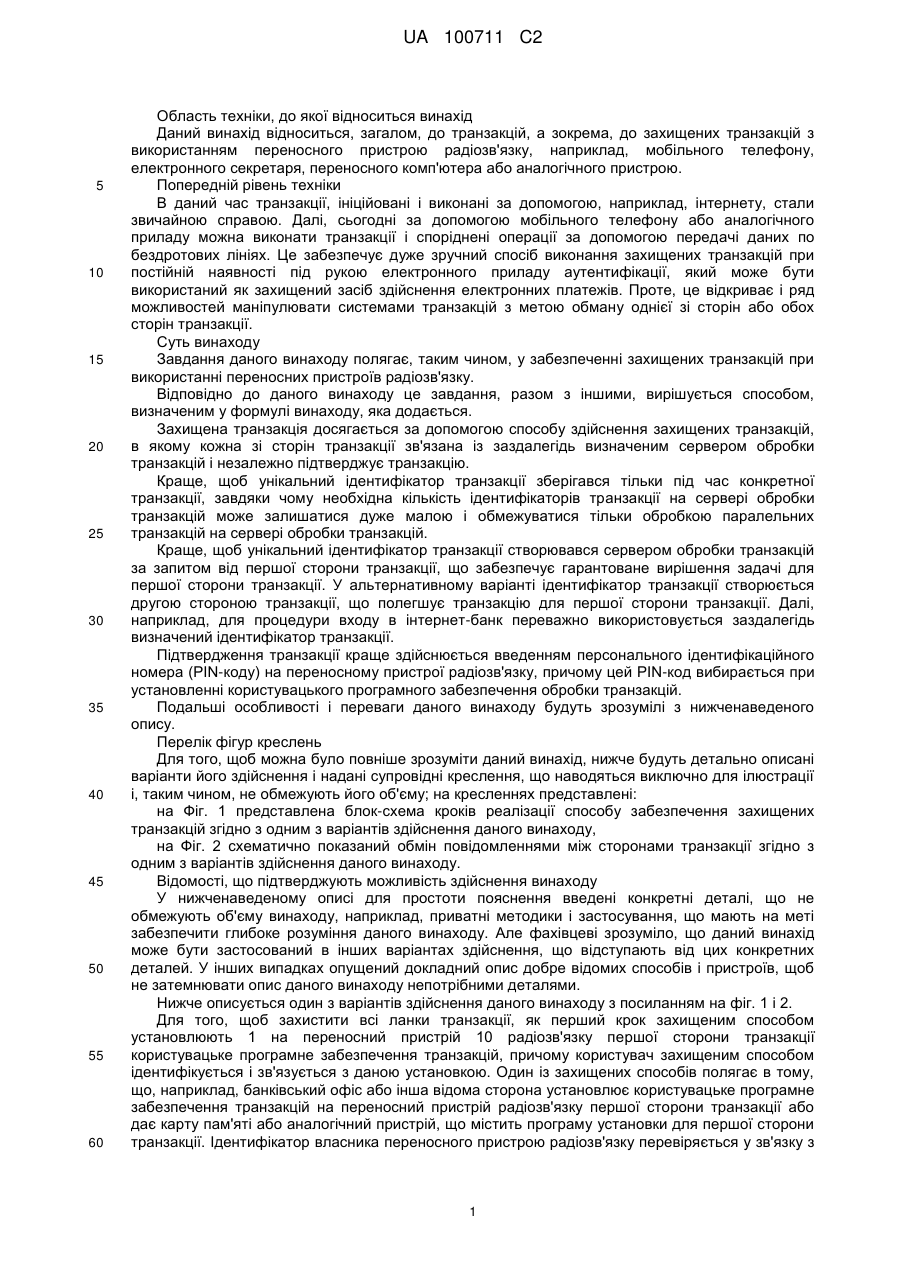 UA 100711 C2

Область техніки, до якої відноситься винахід

Даний винахід відноситься, загалом, до транзакцій, а зокрема, до захищених транзакцій з використанням переносного пристрою радіозв'язку, наприклад, мобільного телефону, електронного секретаря, переносного комп'ютера або аналогічного пристрою.

5 Попередній рівень техніки

В даний час транзакції, ініційовані і виконані за допомогою, наприклад, інтернету, стали звичайною справою. Далі, сьогодні за допомогою мобільного телефону або аналогічного приладу можна виконати транзакції і споріднені операції за допомогою передачі даних по бездротових лініях. Це забезпечує дуже зручний спосіб виконання захищених транзакцій при 10 постійній наявності під рукою електронного приладу аутентифікації, який може бути використаний як захищений засіб здійснення електронних платежів. Проте, це відкриває і ряд можливостей маніпулювати системами транзакцій з метою обману однієї зі сторін або обох сторін транзакції.

Суть винаходу

15 Завдання даного винаходу полягає, таким чином, у забезпеченні захищених транзакцій при використанні переносних пристроїв радіозв'язку.

Відповідно до даного винаходу це завдання, разом з іншими, вирішується способом, визначеним у формулі винаходу, яка додається.

Захищена транзакція досягається за допомогою способу здійснення захищених транзакцій, 20 в якому кожна зі сторін транзакції зв'язана із заздалегідь визначеним сервером обробки транзакцій і незалежно підтверджує транзакцію.

Краще, щоб унікальний ідентифікатор транзакції зберігався тільки під час конкретної транзакції, завдяки чому необхідна кількість ідентифікаторів транзакції на сервері обробки транзакцій може залишатися дуже малою і обмежуватися тільки обробкою паралельних 25 транзакцій на сервері обробки транзакцій.

Краще, щоб унікальний ідентифікатор транзакції створювався сервером обробки транзакцій за запитом від першої сторони транзакції, що забезпечує гарантоване вирішення задачі для першої сторони транзакції. У альтернативному варіанті ідентифікатор транзакції створюється другою стороною транзакції, що полегшує транзакцію для першої сторони транзакції. Далі, 30 наприклад, для процедури входу в інтернет-банк переважно використовується заздалегідь визначений ідентифікатор транзакції.

Підтвердження транзакції краще здійснюється введенням персонального ідентифікаційного номера (PIN-коду) на переносному пристрої радіозв'язку, причому цей PIN-код вибирається при установленні користувацького програмного забезпечення обробки транзакцій.

35 Подальші особливості і переваги даного винаходу будуть зрозумілі з нижченаведеного опису.

Перелік фігур креслень

Для того, щоб можна було повніше зрозуміти даний винахід, нижче будуть детально описані варіанти його здійснення і надані супровідні креслення, що наводяться виключно для ілюстрації 40 і, таким чином, не обмежують його об'єму; на кресленнях представлені:

на Фіг. 1 представлена блок-схема кроків реалізації способу забезпечення захищених транзакцій згідно з одним з варіантів здійснення даного винаходу,

на Фіг. 2 схематично показаний обмін повідомленнями між сторонами транзакції згідно з одним з варіантів здійснення даного винаходу.

45 Відомості, що підтверджують можливість здійснення винаходу

У нижченаведеному описі для простоти пояснення введені конкретні деталі, що не обмежують об'єму винаходу, наприклад, приватні методики і застосування, що мають на меті забезпечити глибоке розуміння даного винаходу. Але фахівцеві зрозуміло, що даний винахід може бути застосований в інших варіантах здійснення, що відступають від цих конкретних 50 деталей. У інших випадках опущений докладний опис добре відомих способів і пристроїв, щоб не затемнювати опис даного винаходу непотрібними деталями.

Нижче описується один з варіантів здійснення даного винаходу з посиланням на фіг. 1 і 2.

Для того, щоб захистити всі ланки транзакції, як перший крок захищеним способом установлюють 1 на переносний пристрій 10 радіозв'язку першої сторони транзакції 55 користувацьке програмне забезпечення транзакцій, причому користувач захищеним способом ідентифікується і зв'язується з даною установкою. Один із захищених способів полягає в тому, що, наприклад, банківський офіс або інша відома сторона установлює користувацьке програмне забезпечення транзакцій на переносний пристрій радіозв'язку першої сторони транзакції або дає карту пам'яті або аналогічний пристрій, що містить програму установки для першої сторони 60 транзакції. Ідентифікатор власника переносного пристрою радіозв'язку перевіряється у зв'язку з

1